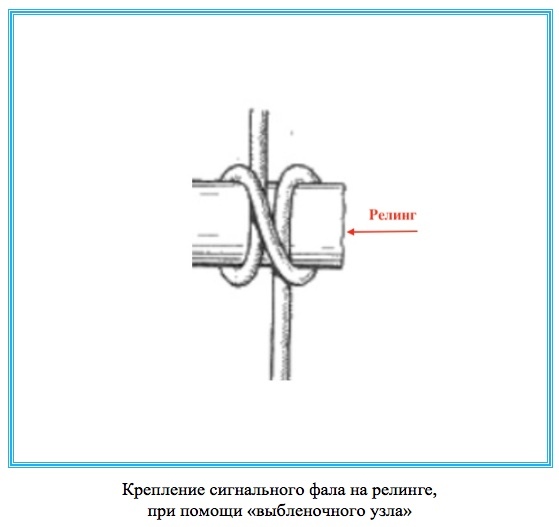 Релинг

Крепление сигнального фала на релинге, при помощи «выбленочного узла»